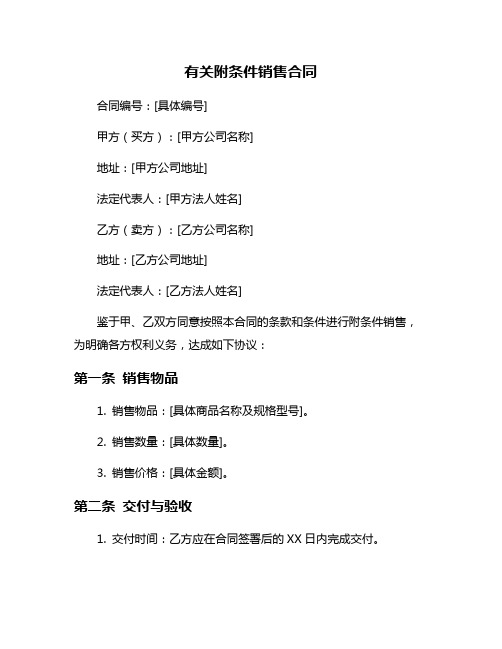 有关附条件销售合同

合同编号：[具体编号]

甲方（买方）：[甲方公司名称]

地址：[甲方公司地址]

法定代表人：[甲方法人姓名]

乙方（卖方）：[乙方公司名称]

地址：[乙方公司地址]

法定代表人：[乙方法人姓名]

鉴于甲、乙双方同意按照本合同的条款和条件进行附条件销售，为明确各方权利义务，达成如下协议：

第一条 销售物品

1. 销售物品：[具体商品名称及规格型号]。

2. 销售数量：[具体数量]。

3. 销售价格：[具体金额]。

第二条 交付与验收

1. 交付时间：乙方应在合同签署后的 XX 日内完成交付。